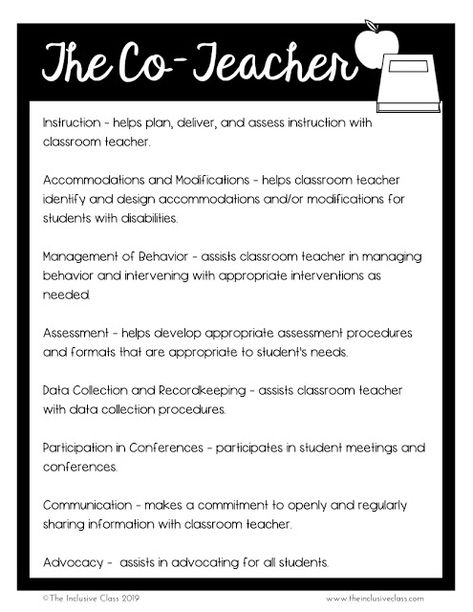 The Co-Teacher

Instruction - helps plan, deliver, and assess instruction with classroom teacher.

Accommodations and Modifications - helps classroom teacher identify and design accommodations and/or modifications for students with disabilities.

Management of Behavior - assists classroom teacher in managing behavior and intervening with appropriate interventions as needed.

Assessment - helps develop appropriate assessment procedures and formats that are appropriate to student's needs.

Data Collection and Recordkeeping - assists classroom teacher with data collection procedures.

Participation in Conferences - participates in student meetings and conferences.

Communication - makes a commitment to openly and regularly sharing information with classroom teacher.

Advocacy - assists in advocating for all students.

©The Inclusive Class 2019

www.theinclusiveclass.com